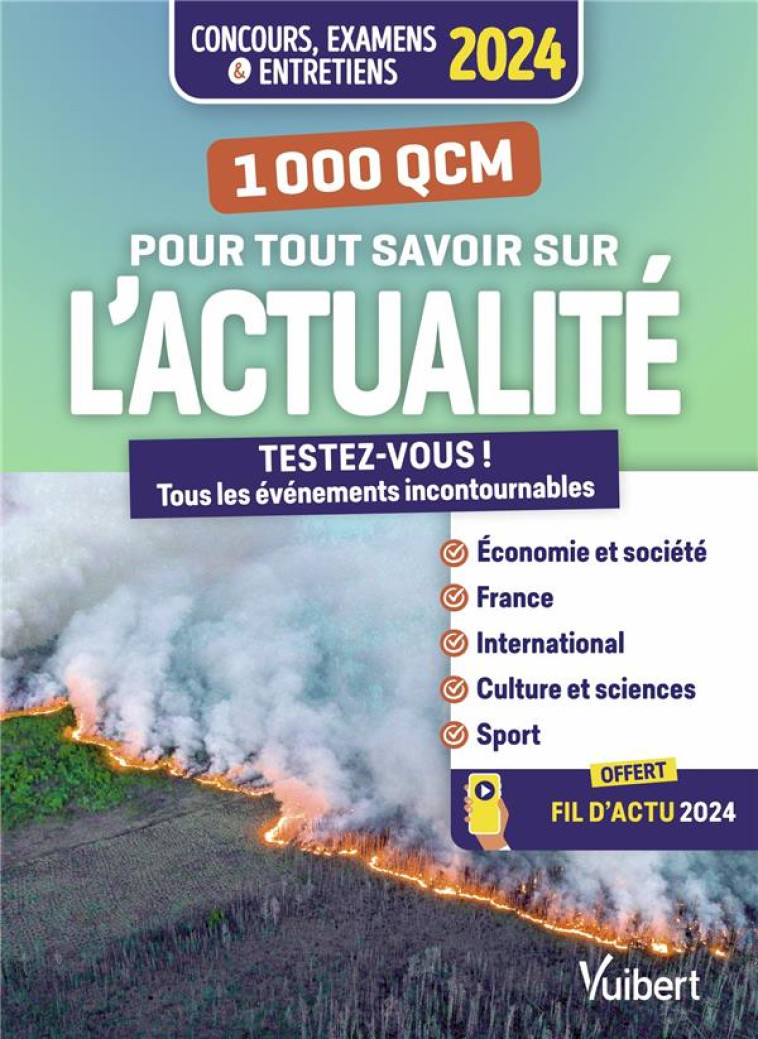 CONCOURS, EXAMENS & ENTRETIENS 2024

1 000 QCM

POUR TOUT SAVOIR SUR

L'ACTUALITÉ

TESTEZ-VOUS !
Tous les événements incontournables

Économie et société
France
International
Culture et sciences
Sport

OFFERT
FIL D'ACTU 2024

Vuibert